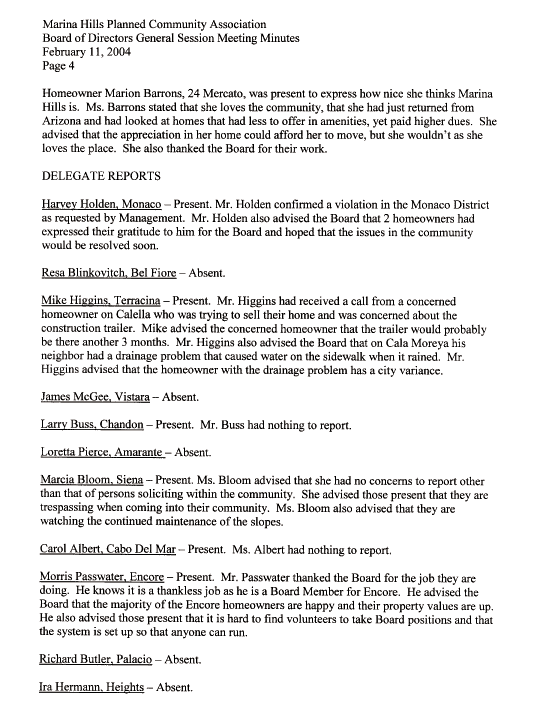 Marina Hills Planned Community Association
Board of Directors General Session Meeting Minutes
February 11, 2004
Page 4

Homeowner Marion Barrons, 24 Mercato, was present to express how nice she thinks Marina Hills is. Ms. Barrons stated that she loves the community, that she had just returned from Arizona and had looked at homes that had less to offer in amenities, yet paid higher dues. She advised that the appreciation in her home could afford her to move, but she wouldn't as she loves the place. She also thanked the Board for their work.

DELEGATE REPORTS

Harvey Holden, Monaco – Present. Mr. Holden confirmed a violation in the Monaco District as requested by Management. Mr. Holden also advised the Board that 2 homeowners had expressed their gratitude to him for the Board and hoped that the issues in the community would be resolved soon.

Resa Blinkovitch, Bel Fiore – Absent.

Mike Higgins, Terracina – Present. Mr. Higgins had received a call from a concerned homeowner on Calella who was trying to sell their home and was concerned about the construction trailer. Mike advised the concerned homeowner that the trailer would probably be there another 3 months. Mr. Higgins also advised the Board that on Cala Moreya his neighbor had a drainage problem that caused water on the sidewalk when it rained. Mr. Higgins advised that the homeowner with the drainage problem has a city variance.

James McGee, Vistara – Absent.

Larry Buss, Chandon – Present. Mr. Buss had nothing to report.

Loretta Pierce, Amarante – Absent.

Marcia Bloom, Siena – Present. Ms. Bloom advised that she had no concerns to report other than that of persons soliciting within the community. She advised those present that they are trespassing when coming into their community. Ms. Bloom also advised that they are watching the continued maintenance of the slopes.

Carol Albert, Cabo Del Mar – Present. Ms. Albert had nothing to report.

Morris Passwater, Encore – Present. Mr. Passwater thanked the Board for the job they are doing. He knows it is a thankless job as he is a Board Member for Encore. He advised the Board that the majority of the Encore homeowners are happy and their property values are up. He also advised those present that it is hard to find volunteers to take Board positions and that the system is set up so that anyone can run.

Richard Butler, Palacio – Absent.

Ira Hermann, Heights – Absent.